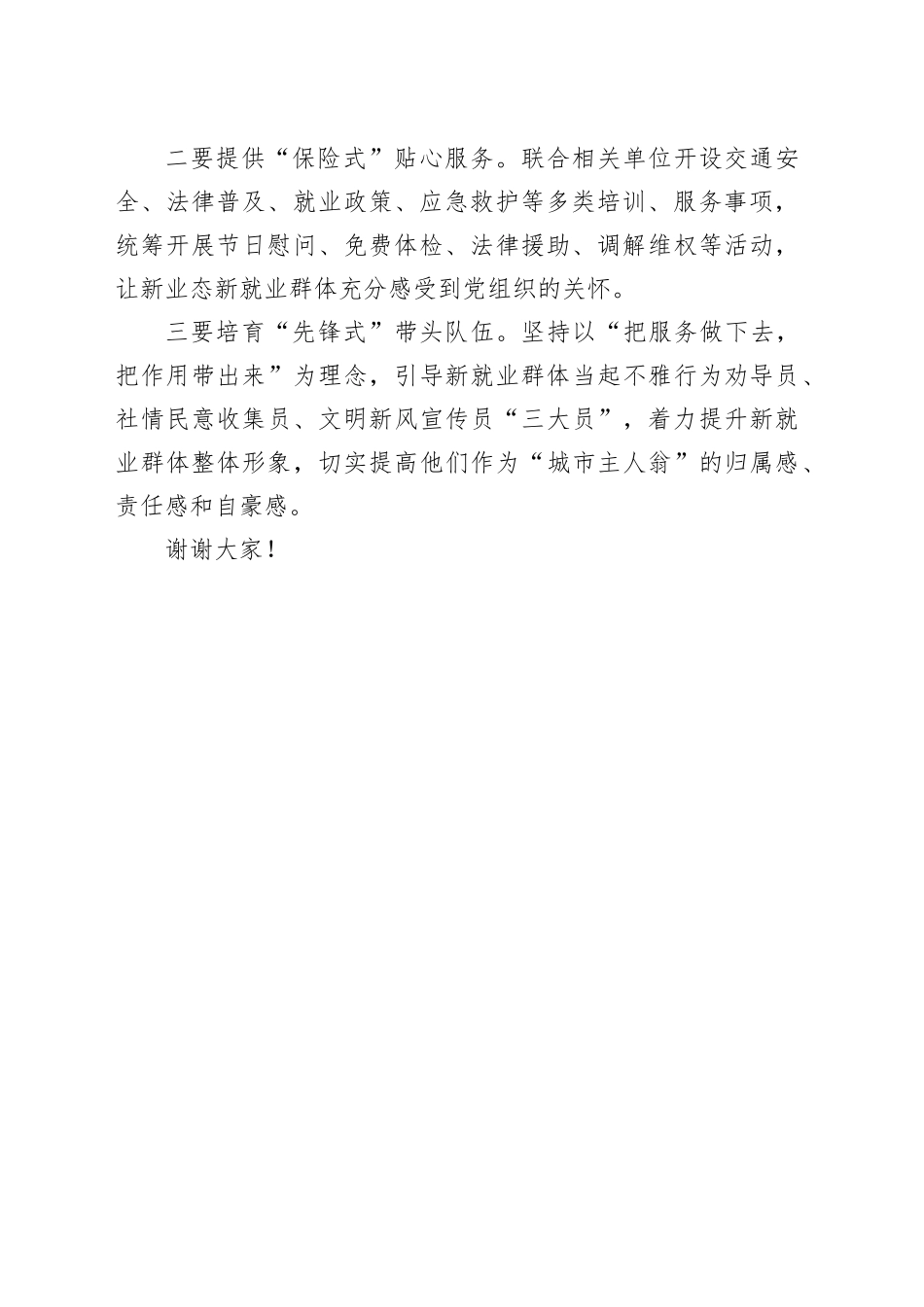 二要提供“保险式”贴心服务。联合相关单位开设交通安全、法律普及、就业政策、应急救护等多类培训、服务事项，统筹开展节日慰问、免费体检、法律援助、调解维权等活动，让新业态新就业群体充分感受到党组织的关怀。

三要培育“先锋式”带头队伍。坚持以“把服务做下去，把作用带出来”为理念，引导新就业群体当起不雅行为劝导员、社情民意收集员、文明新风宣传员“三大员”，着力提升新就业群体整体形象，切实提高他们作为“城市主人翁”的归属感、责任感和自豪感。

谢谢大家！